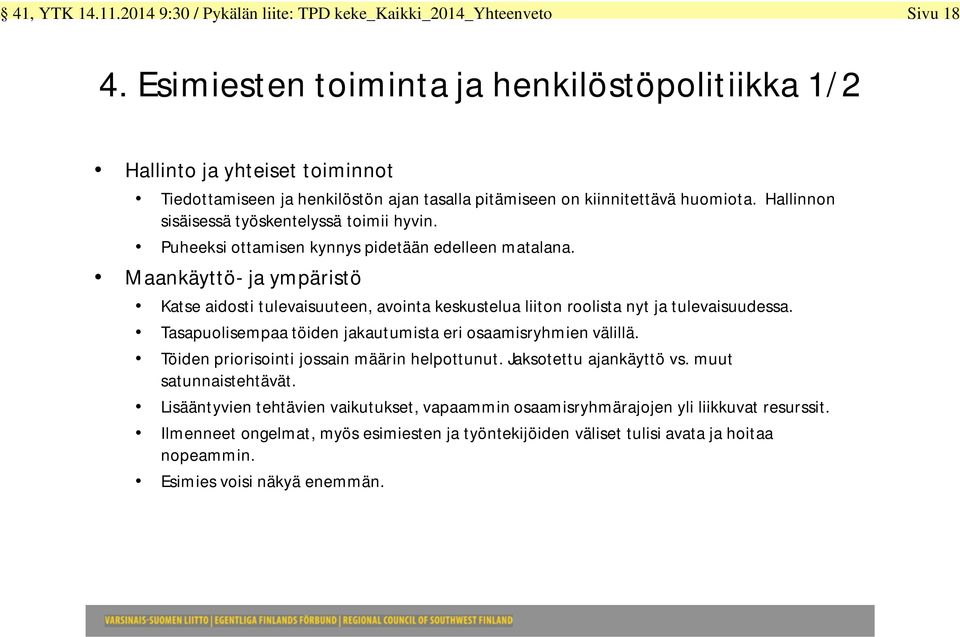 § 41, YTK 14.11.2014 9:30 / Pykälän liite: TPD keke_Kaikki_2014_Yhteenveto Sivu 18

4. Esimiesten toiminta ja henkilöstöpolitiikka 1/2

• Hallinto ja yhteiset toiminnot
  • Tiedottamiseen ja henkilöstön ajan tasalla pitämiseen on kiinnitettävä huomiota. Hallinnon sisäisessä työskentelyssä toimii hyvin.
  • Puheeksi ottamisen kynnys pidetään edelleen matalana.
• Maankäyttö- ja ympäristö
  • Katse aidosti tulevaisuuteen, avointa keskustelua liiton roolista nyt ja tulevaisuudessa.
  • Tasapuolisempaa töiden jakautumista eri osaamisryhmien välillä.
  • Töiden priorisointi jossain määrin helpottunut. Jaksotettu ajankäyttö vs. muut satunnaistehtävät.
  • Lisääntyvien tehtävien vaikutukset, vapaammin osaamisryhmärajojen yli liikkuvat resurssit.
  • Ilmenneet ongelmat, myös esimiesten ja työntekijöiden väliset tulisi avata ja hoitaa nopeammin.
  • Esimies voisi näkyä enemmän.

VARSINAIS-SUOMEN LIITTO | EGENTLIGA FINLANDS FÖRBUND | REGIONAL COUNCIL OF SOUTHWEST FINLAND